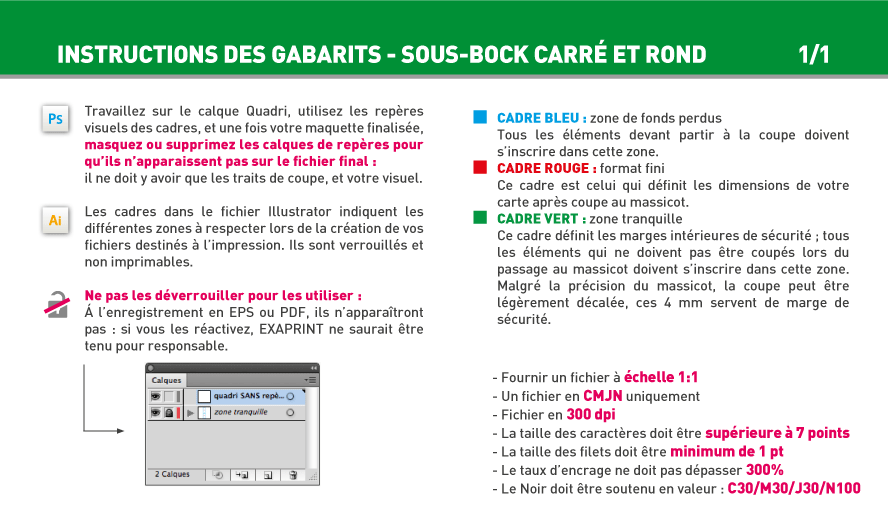 INSTRUCTIONS DES GABARITS - SOUS-BOCK CARRÉ ET ROND 1/1

Ps

Travaillez sur le calque Quadri, utilisez les repères visuels des cadres, et une fois votre maquette finalisée, masquez ou supprimez les calques de repères pour qu'ils n'apparaissent pas sur le fichier final : il ne doit y avoir que les traits de coupe, et votre visuel.

Ai

Les cadres dans le fichier Illustrator indiquent les différentes zones à respecter lors de la création de vos fichiers destinés à l'impression. Ils sont verrouillés et non imprimables.

Ne pas les déverrouiller pour les utiliser : Á l'enregistrement en EPS ou PDF, ils n'apparaîtront pas : si vous les réactivez, EXAPRINT ne saurait être tenu pour responsable.

Calques
quadri SANS repè...
zone tranquille
2 Calques

CADRE BLEU : zone de fonds perdus
Tous les éléments devant partir à la coupe doivent s'inscrire dans cette zone.

CADRE ROUGE : format fini
Ce cadre est celui qui définit les dimensions de votre carte après coupe au massicot.

CADRE VERT : zone tranquille
Ce cadre définit les marges intérieures de sécurité ; tous les éléments qui ne doivent pas être coupés lors du passage au massicot doivent s'inscrire dans cette zone. Malgré la précision du massicot, la coupe peut être légèrement décalée, ces 4 mm servent de marge de sécurité.

- Fournir un fichier à échelle 1:1
- Un fichier en CMJN uniquement
- Fichier en 300 dpi
- La taille des caractères doit être supérieure à 7 points
- La taille des filets doit être minimum de 1 pt
- Le taux d'encrage ne doit pas dépasser 300%
- Le Noir doit être soutenu en valeur : C30/M30/J30/N100